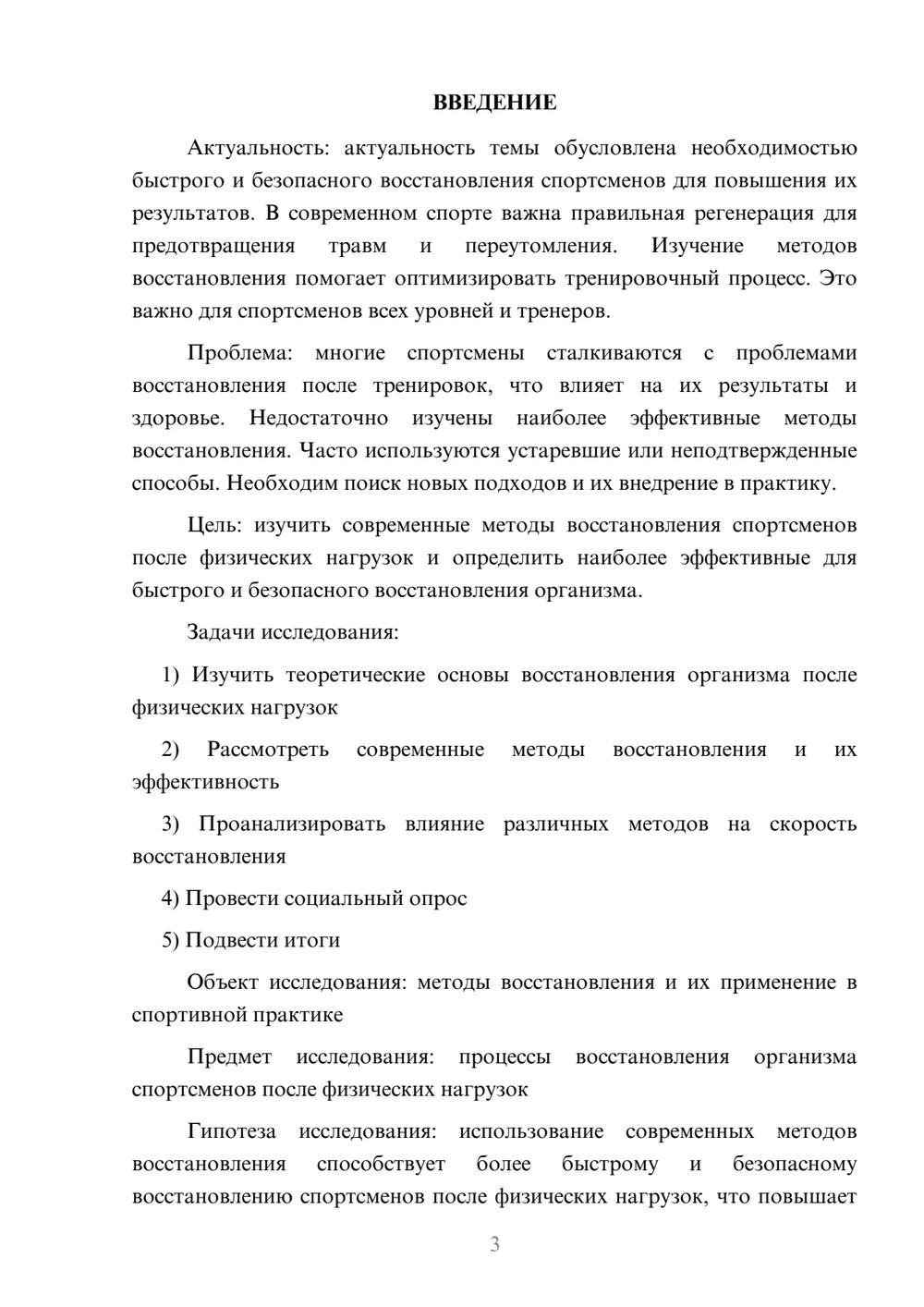 ВВЕДЕНИЕ

Актуальность: актуальность темы обусловлена необходимостью быстрого и безопасного восстановления спортсменов для повышения их результатов. В современном спорте важна правильная регенерация для предотвращения травм и переутомления. Изучение методов восстановления помогает оптимизировать тренировочный процесс. Это важно для спортсменов всех уровней и тренеров.

Проблема: многие спортсмены сталкиваются с проблемами восстановления после тренировок, что влияет на их результаты и здоровье. Недостаточно изучены наиболее эффективные методы восстановления. Часто используются устаревшие или неподтвержденные способы. Необходим поиск новых подходов и их внедрение в практику.

Цель: изучить современные методы восстановления спортсменов после физических нагрузок и определить наиболее эффективные для быстрого и безопасного восстановления организма.

Задачи исследования:

1) Изучить теоретические основы восстановления организма после физических нагрузок

2) Рассмотреть современные методы восстановления и их эффективность

3) Проанализировать влияние различных методов на скорость восстановления

4) Провести социальный опрос

5) Подвести итоги

Объект исследования: методы восстановления и их применение в спортивной практике

Предмет исследования: процессы восстановления организма спортсменов после физических нагрузок

Гипотеза исследования: использование современных методов восстановления способствует более быстрому и безопасному восстановлению спортсменов после физических нагрузок, что повышает

3